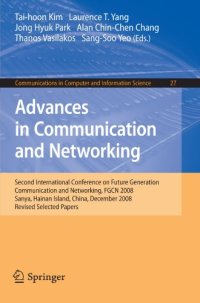 Tai-hoon Kim Laurence T. Yang
Jong Hyuk Park Alan Chin-Chen Chang
Thanos Vasilakos Sang-Soo Yeo (Eds.)

Communications in Computer and Information Science 27

Advances in Communication and Networking

Second International Conference on Future Generation Communication and Networking, FGCN 2008
Sanya, Hainan Island, China, December 2008
Revised Selected Papers

Springer